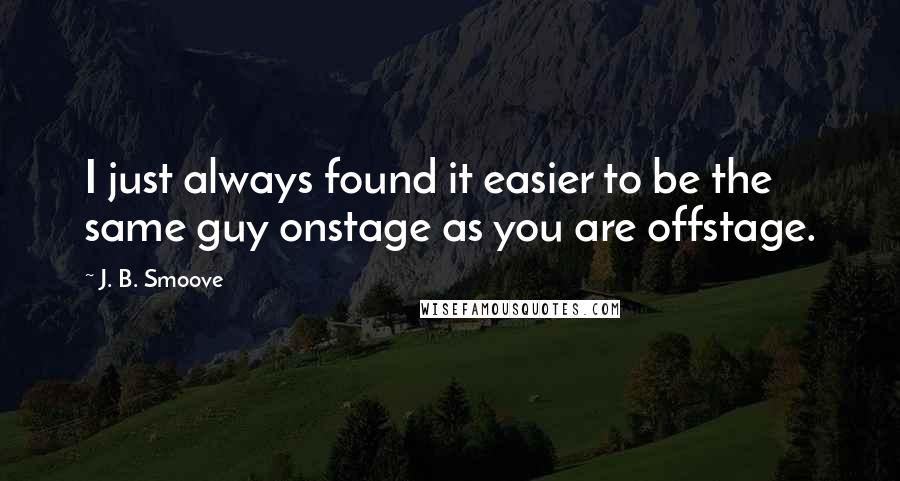 I just always found it easier to be the same guy onstage as you are offstage.

~ J. B. Smoove

WISEFAMOUSQUOTES.COM